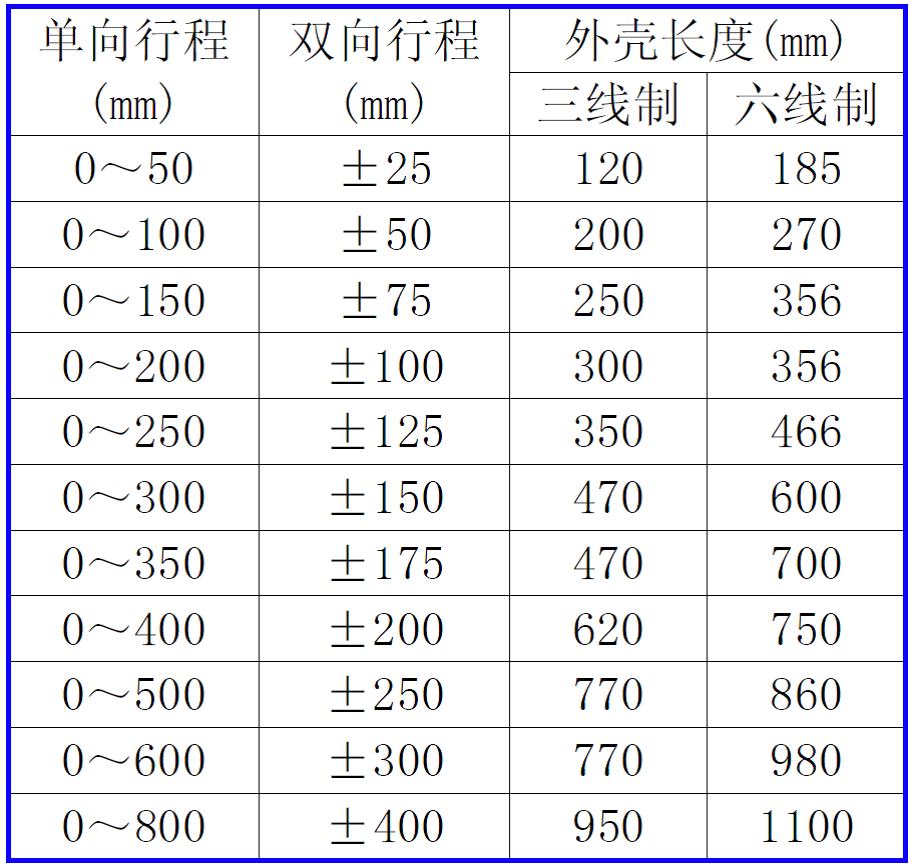 | 单向行程(mm) | 双向行程(mm) | 外壳长度(mm) | |
|---|---|---|---|
| | | 三线制 | 六线制 |
| 0～50 | ±25 | 120 | 185 |
| 0～100 | ±50 | 200 | 270 |
| 0～150 | ±75 | 250 | 356 |
| 0～200 | ±100 | 300 | 356 |
| 0～250 | ±125 | 350 | 466 |
| 0～300 | ±150 | 470 | 600 |
| 0～350 | ±175 | 470 | 700 |
| 0～400 | ±200 | 620 | 750 |
| 0～500 | ±250 | 770 | 860 |
| 0～600 | ±300 | 770 | 980 |
| 0～800 | ±400 | 950 | 1100 |